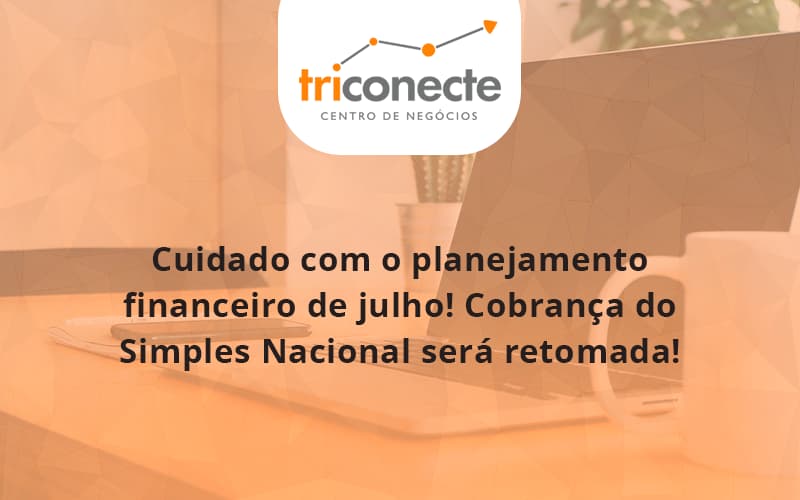 triconecte
CENTRO DE NEGÓCIOS

Cuidado com o planejamento financeiro de julho! Cobrança do Simples Nacional será retomada!